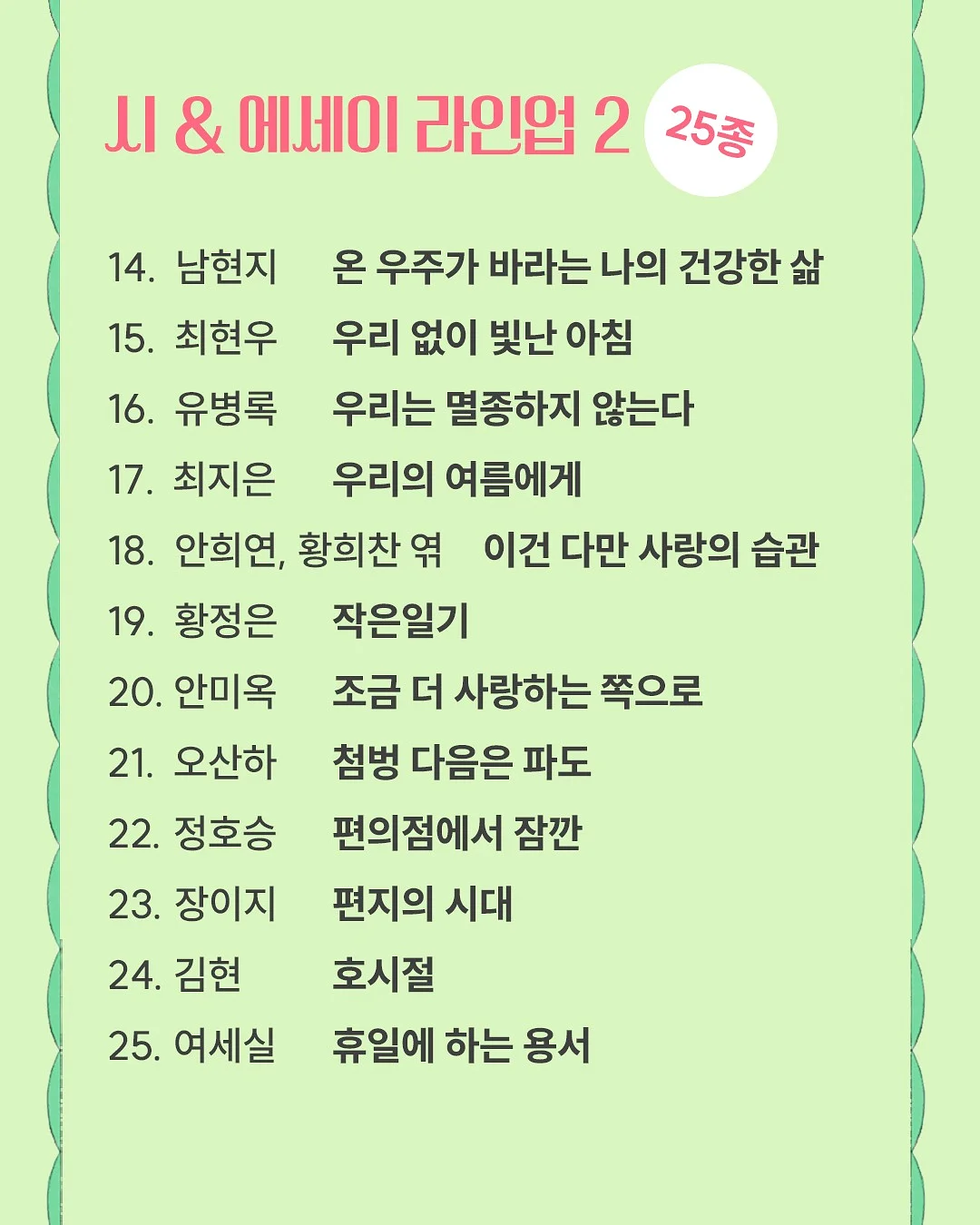 시 & 에세이 라인업 2 25종

14. 남현지 온 우주가 바라는 나의 건강한 삶
15. 최현우 우리 없이 빛난 아침
16. 유병록 우리는 멸종하지 않는다
17. 최지은 우리의 여름에게
18. 안희연, 황희찬 엮 이건 다만 사랑의 습관
19. 황정은 작은일기
20. 안미옥 조금 더 사랑하는 쪽으로
21. 오산하 첨벙 다음은 파도
22. 정호승 편의점에서 잠깐
23. 장이지 편지의 시대
24. 김현 호시절
25. 여세실 휴일에 하는 용서